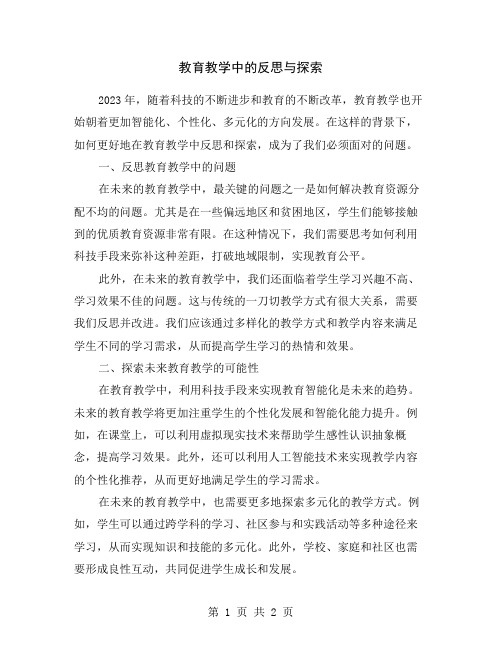 教育教学中的反思与探索

2023年，随着科技的不断进步和教育的不断改革，教育教学也开始朝着更加智能化、个性化、多元化的方向发展。在这样的背景下，如何更好地在教育教学中反思和探索，成为了我们必须面对的问题。

一、反思教育教学中的问题

在未来的教育教学中，最关键的问题之一是如何解决教育资源分配不均的问题。尤其是在一些偏远地区和贫困地区，学生们能够接触到的优质教育资源非常有限。在这种情况下，我们需要思考如何利用科技手段来弥补这种差距，打破地域限制，实现教育公平。

此外，在未来的教育教学中，我们还面临着学生学习兴趣不高、学习效果不佳的问题。这与传统的一刀切教学方式有很大关系，需要我们反思并改进。我们应该通过多样化的教学方式和教学内容来满足学生不同的学习需求，从而提高学生学习的热情和效果。

二、探索未来教育教学的可能性

在教育教学中，利用科技手段来实现教育智能化是未来的趋势。未来的教育教学将更加注重学生的个性化发展和智能化能力提升。例如，在课堂上，可以利用虚拟现实技术来帮助学生感性认识抽象概念，提高学习效果。此外，还可以利用人工智能技术来实现教学内容的个性化推荐，从而更好地满足学生的学习需求。

在未来的教育教学中，也需要更多地探索多元化的教学方式。例如，学生可以通过跨学科的学习、社区参与和实践活动等多种途径来学习，从而实现知识和技能的多元化。此外，学校、家庭和社区也需要形成良性互动，共同促进学生成长和发展。

第 1 页 共 2 页